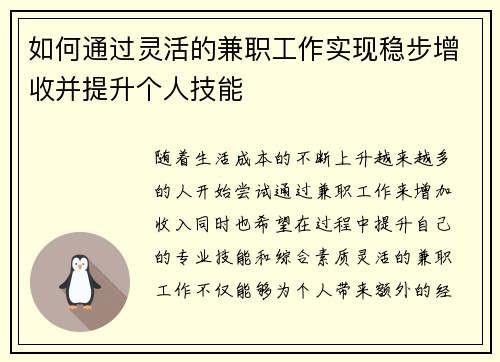 如何通过灵活的兼职工作实现稳步增收并提升个人技能

随着生活成本的不断上升越来越多的人开始尝试通过兼职工作来增加收入同时也希望在过程中提升自己的专业技能和综合素质灵活的兼职工作不仅能够为个人带来额外的经